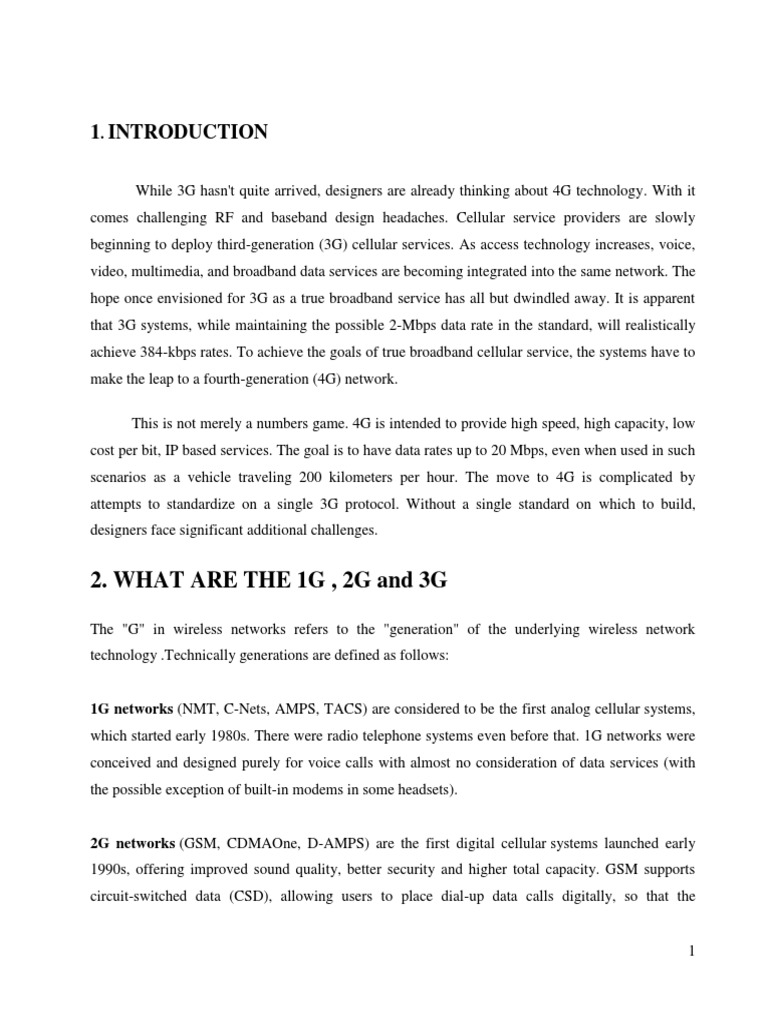 1. INTRODUCTION

While 3G hasn't quite arrived, designers are already thinking about 4G technology. With it comes challenging RF and baseband design headaches. Cellular service providers are slowly beginning to deploy third-generation (3G) cellular services. As access technology increases, voice, video, multimedia, and broadband data services are becoming integrated into the same network. The hope once envisioned for 3G as a true broadband service has all but dwindled away. It is apparent that 3G systems, while maintaining the possible 2-Mbps data rate in the standard, will realistically achieve 384-kbps rates. To achieve the goals of true broadband cellular service, the systems have to make the leap to a fourth-generation (4G) network.

This is not merely a numbers game. 4G is intended to provide high speed, high capacity, low cost per bit, IP based services. The goal is to have data rates up to 20 Mbps, even when used in such scenarios as a vehicle traveling 200 kilometers per hour. The move to 4G is complicated by attempts to standardize on a single 3G protocol. Without a single standard on which to build, designers face significant additional challenges.

2. WHAT ARE THE 1G , 2G and 3G

The "G" in wireless networks refers to the "generation" of the underlying wireless network technology .Technically generations are defined as follows:

1G networks (NMT, C-Nets, AMPS, TACS) are considered to be the first analog cellular systems, which started early 1980s. There were radio telephone systems even before that. 1G networks were conceived and designed purely for voice calls with almost no consideration of data services (with the possible exception of built-in modems in some headsets).

2G networks (GSM, CDMAOne, D-AMPS) are the first digital cellular systems launched early 1990s, offering improved sound quality, better security and higher total capacity. GSM supports circuit-switched data (CSD), allowing users to place dial-up data calls digitally, so that the

1